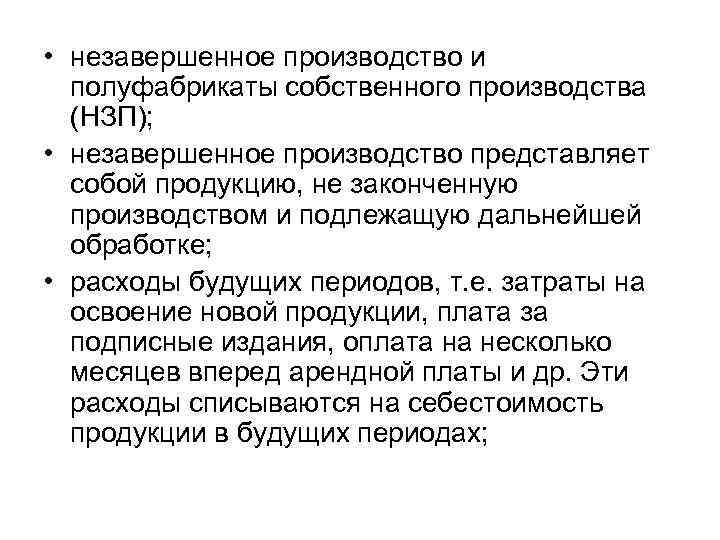 • незавершенное производство и полуфабрикаты собственного производства (НЗП);

• незавершенное производство представляет собой продукцию, не законченную производством и подлежащую дальнейшей обработке;

• расходы будущих периодов, т.е. затраты на освоение новой продукции, плата за подписные издания, оплата на несколько месяцев вперед арендной платы и др. Эти расходы списываются на себестоимость продукции в будущих периодах;